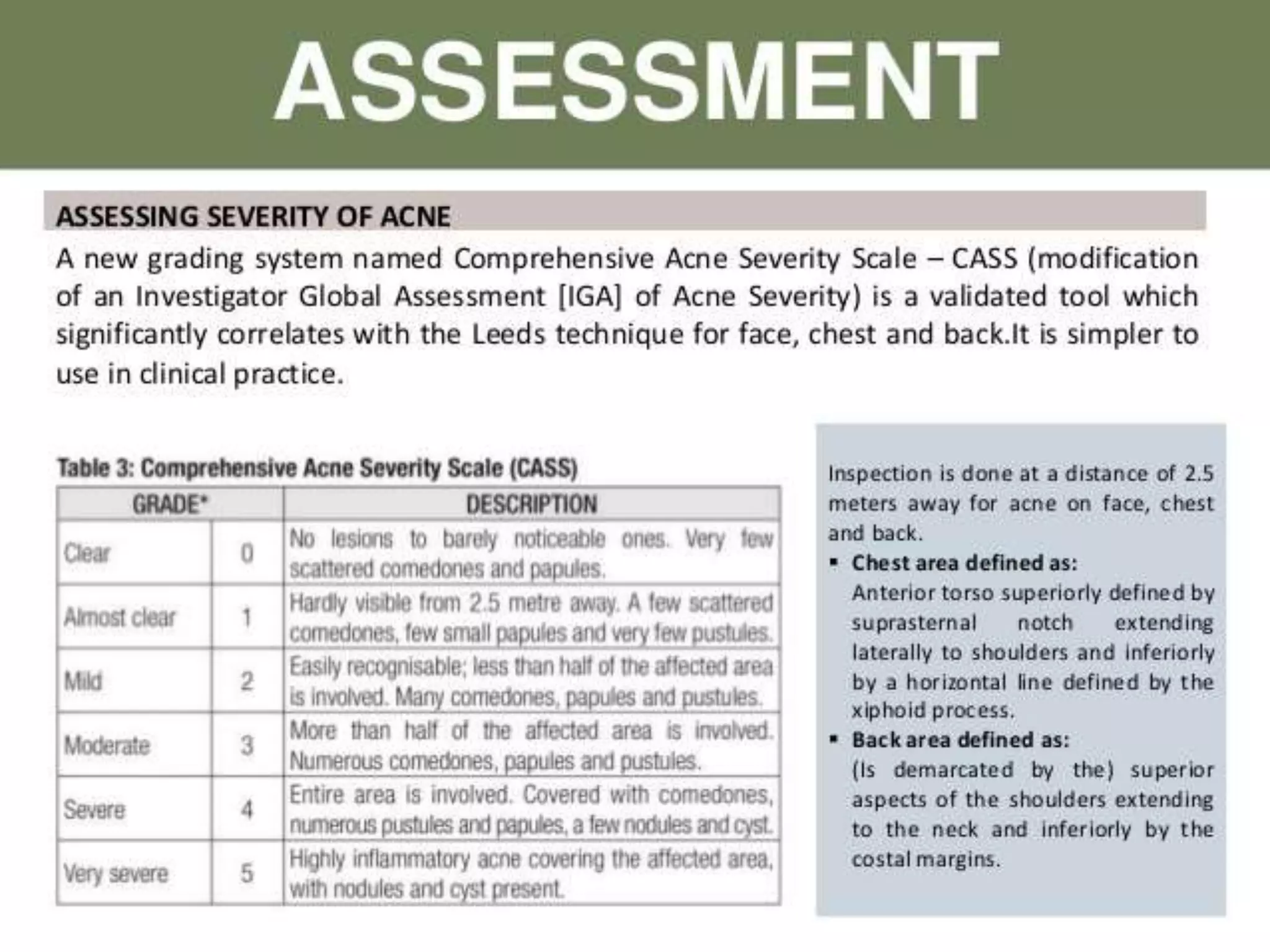 ASSESSMENT

ASSESSING SEVERITY OF ACNE

A new grading system named Comprehensive Acne Severity Scale – CASS (modification of an Investigator Global Assessment [IGA] of Acne Severity) is a validated tool which significantly correlates with the Leeds technique for face, chest and back.It is simpler to use in clinical practice.

Table 3: Comprehensive Acne Severity Scale (CASS)

| GRADE* | | DESCRIPTION |
|---|---|---|
| Clear | 0 | No lesions to barely noticeable ones. Very few scattered comedones and papules. |
| Almost clear | 1 | Hardly visible from 2.5 metre away. A few scattered comedones, few small papules and very few pustules. |
| Mild | 2 | Easily recognisable; less than half of the affected area is involved. Many comedones, papules and pustules. |
| Moderate | 3 | More than half of the affected area is involved. Numerous comedones, papules and pustules. |
| Severe | 4 | Entire area is involved. Covered with comedones, numerous pustules and papules, a few nodules and cyst. |
| Very severe | 5 | Highly inflammatory acne covering the affected area, with nodules and cyst present. |

Inspection is done at a distance of 2.5 meters away for acne on face, chest and back.

▪ Chest area defined as:
Anterior torso superiorly defined by suprasternal notch extending laterally to shoulders and inferiorly by a horizontal line defined by the xiphoid process.

▪ Back area defined as:
(Is demarcated by the) superior aspects of the shoulders extending to the neck and inferiorly by the costal margins.